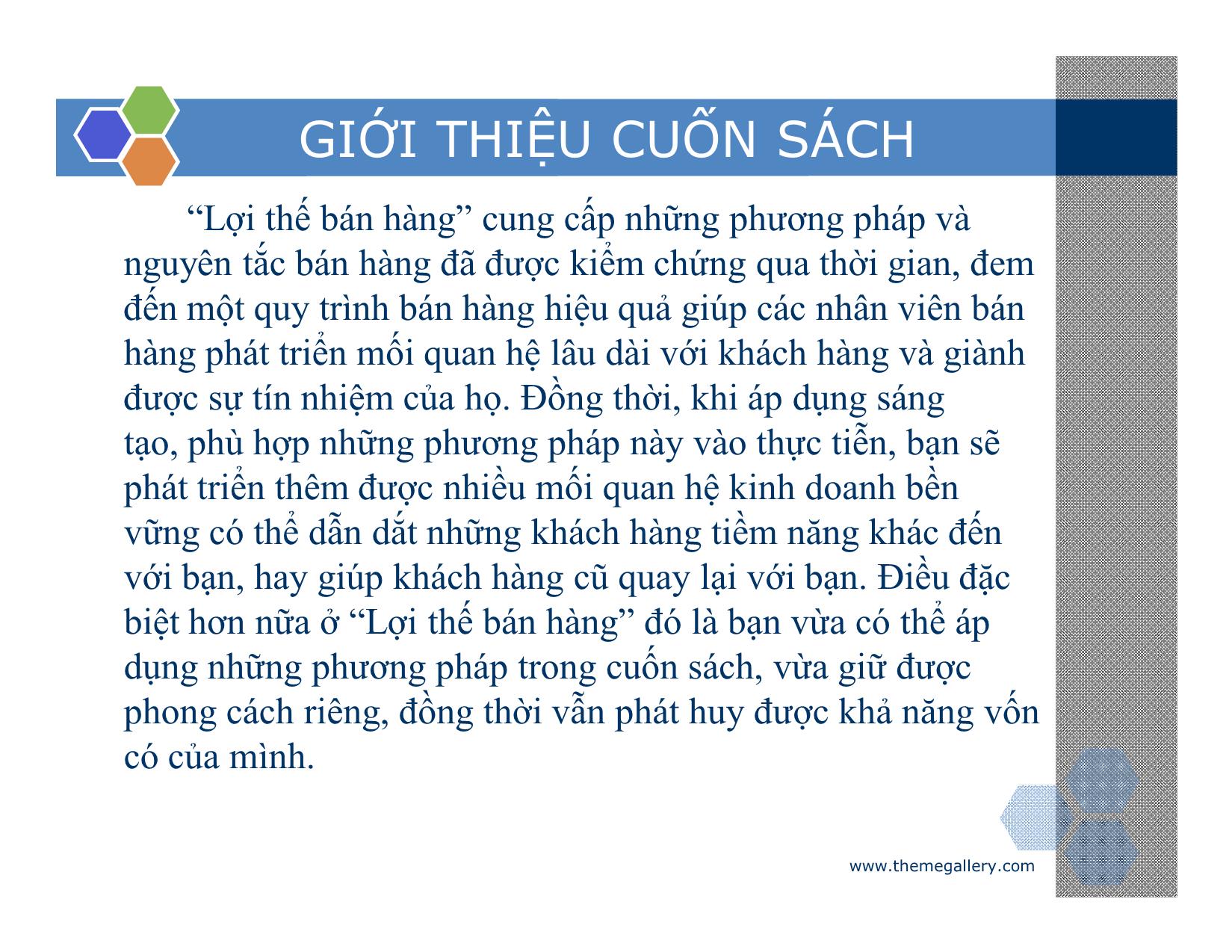 GIỚI THIỆU CUỐN SÁCH

“Lợi thế bán hàng” cung cấp những phương pháp và nguyên tắc bán hàng đã được kiểm chứng qua thời gian, đem đến một quy trình bán hàng hiệu quả giúp các nhân viên bán hàng phát triển mối quan hệ lâu dài với khách hàng và giành được sự tín nhiệm của họ. Đồng thời, khi áp dụng sáng tạo, phù hợp những phương pháp này vào thực tiễn, bạn sẽ phát triển thêm được nhiều mối quan hệ kinh doanh bền vững có thể dẫn dắt những khách hàng tiềm năng khác đến với bạn, hay giúp khách hàng cũ quay lại với bạn. Điều đặc biệt hơn nữa ở “Lợi thế bán hàng” đó là bạn vừa có thể áp dụng những phương pháp trong cuốn sách, vừa giữ được phong cách riêng, đồng thời vẫn phát huy được khả năng vốn có của mình.

www.themegallery.com